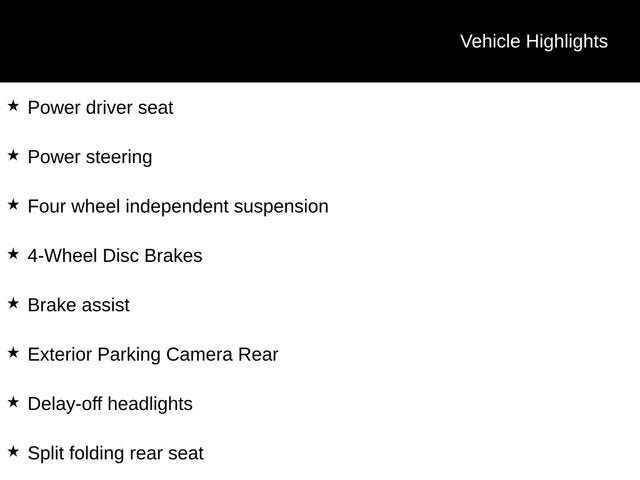 Vehicle Highlights

★ Power driver seat

★ Power steering

★ Four wheel independent suspension

★ 4-Wheel Disc Brakes

★ Brake assist

★ Exterior Parking Camera Rear

★ Delay-off headlights

★ Split folding rear seat